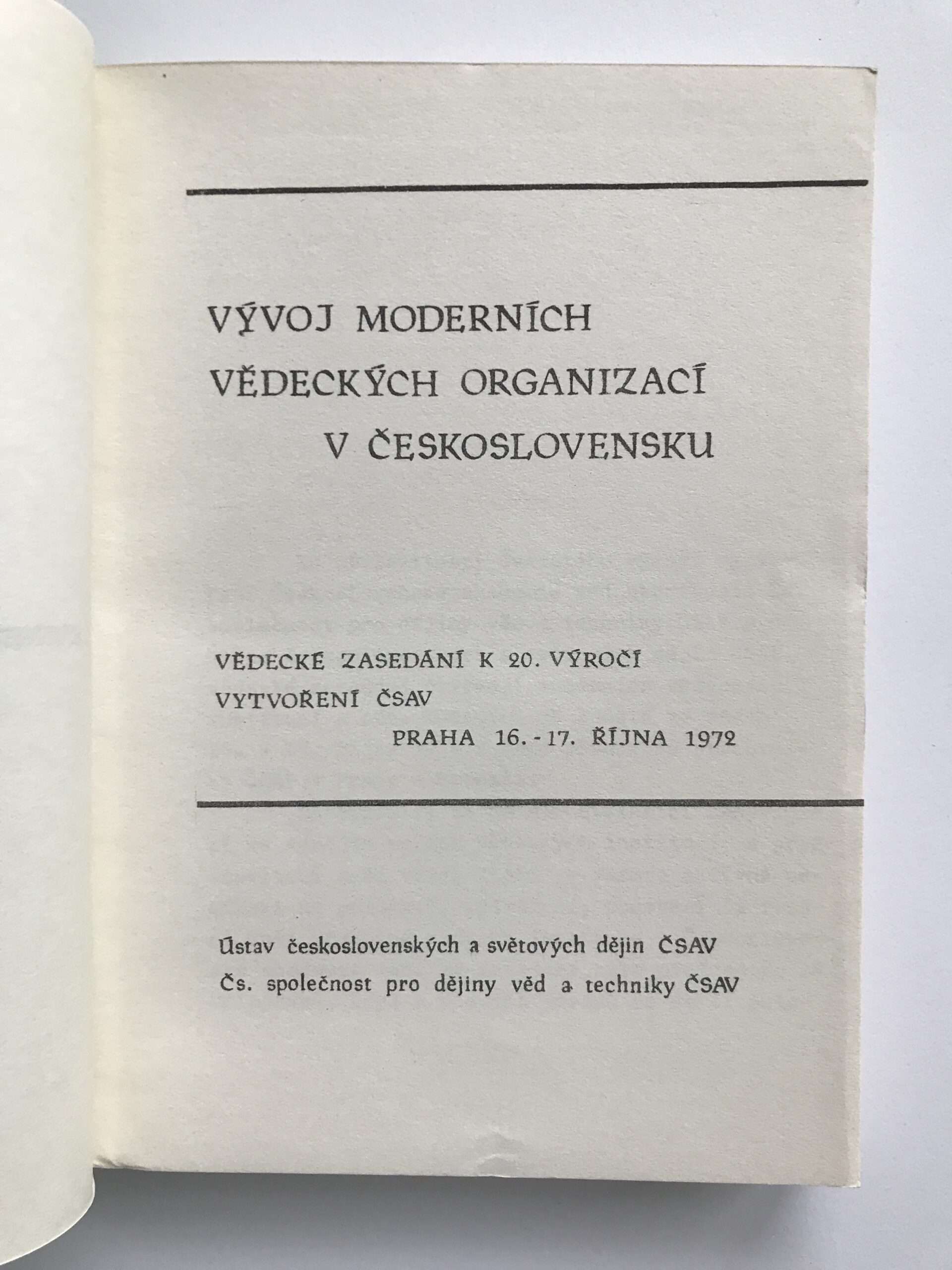 VÝVOJ MODERNÍCH
VĚDECKÝCH ORGANIZACÍ
V ČESKOSLOVENSKU

VĚDECKÉ ZASEDÁNÍ K 20. VÝROČÍ
VYTVOŘENÍ ČSAV
PRAHA 16. - 17. ŘÍJNA 1972

Ústav československých a světových dějin ČSAV
Čs. společnost pro dějiny věd a techniky ČSAV